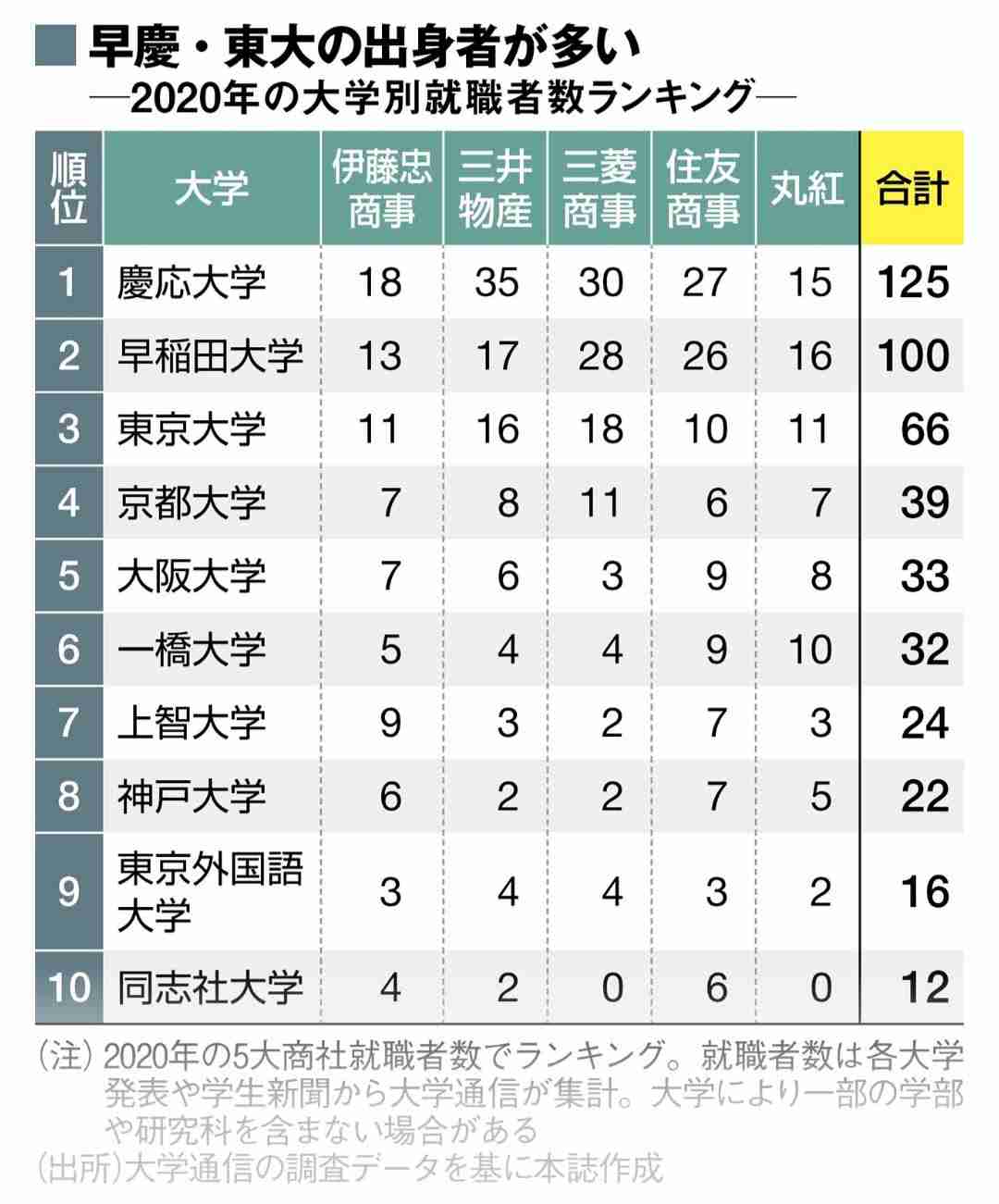 早慶・東大の出身者が多い
―2020年の大学別就職者数ランキング―

| 順位 | 大学 | 伊藤忠商事 | 三井物産 | 三菱商事 | 住友商事 | 丸紅 | 合計 |
|---|---|---|---|---|---|---|---|
| 1 | 慶応大学 | 18 | 35 | 30 | 27 | 15 | 125 |
| 2 | 早稲田大学 | 13 | 17 | 28 | 26 | 16 | 100 |
| 3 | 東京大学 | 11 | 16 | 18 | 10 | 11 | 66 |
| 4 | 京都大学 | 7 | 8 | 11 | 6 | 7 | 39 |
| 5 | 大阪大学 | 7 | 6 | 3 | 9 | 8 | 33 |
| 6 | 一橋大学 | 5 | 4 | 4 | 9 | 10 | 32 |
| 7 | 上智大学 | 9 | 3 | 2 | 7 | 3 | 24 |
| 8 | 神戸大学 | 6 | 2 | 2 | 7 | 5 | 22 |
| 9 | 東京外国語大学 | 3 | 4 | 4 | 3 | 2 | 16 |
| 10 | 同志社大学 | 4 | 2 | 0 | 6 | 0 | 12 |

(注) 2020年の5大商社就職者数でランキング。就職者数は各大学発表や学生新聞から大学通信が集計。大学により一部の学部や研究科を含まない場合がある
(出所)大学通信の調査データを基に本誌作成